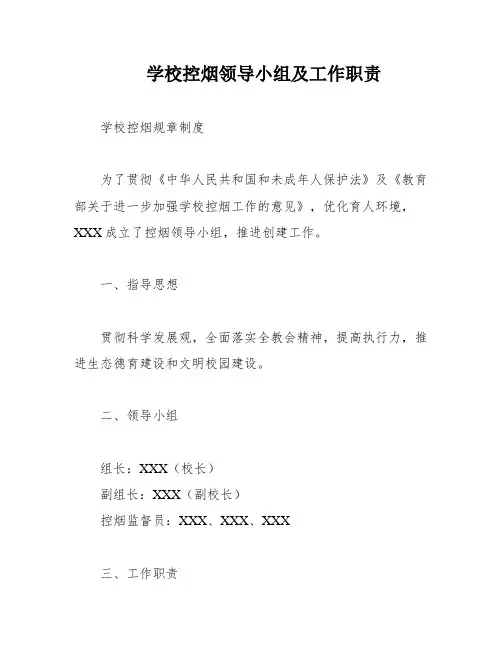 学校控烟领导小组及工作职责

学校控烟规章制度

为了贯彻《中华人民共和国和未成年人保护法》及《教育部关于进一步加强学校控烟工作的意见》，优化育人环境，XXX成立了控烟领导小组，推进创建工作。

一、指导思想

贯彻科学发展观，全面落实全教会精神，提高执行力，推进生态德育建设和文明校园建设。

二、领导小组

组长：XXX（校长）
副组长：XXX（副校长）
控烟监督员：XXX、XXX、XXX

三、工作职责